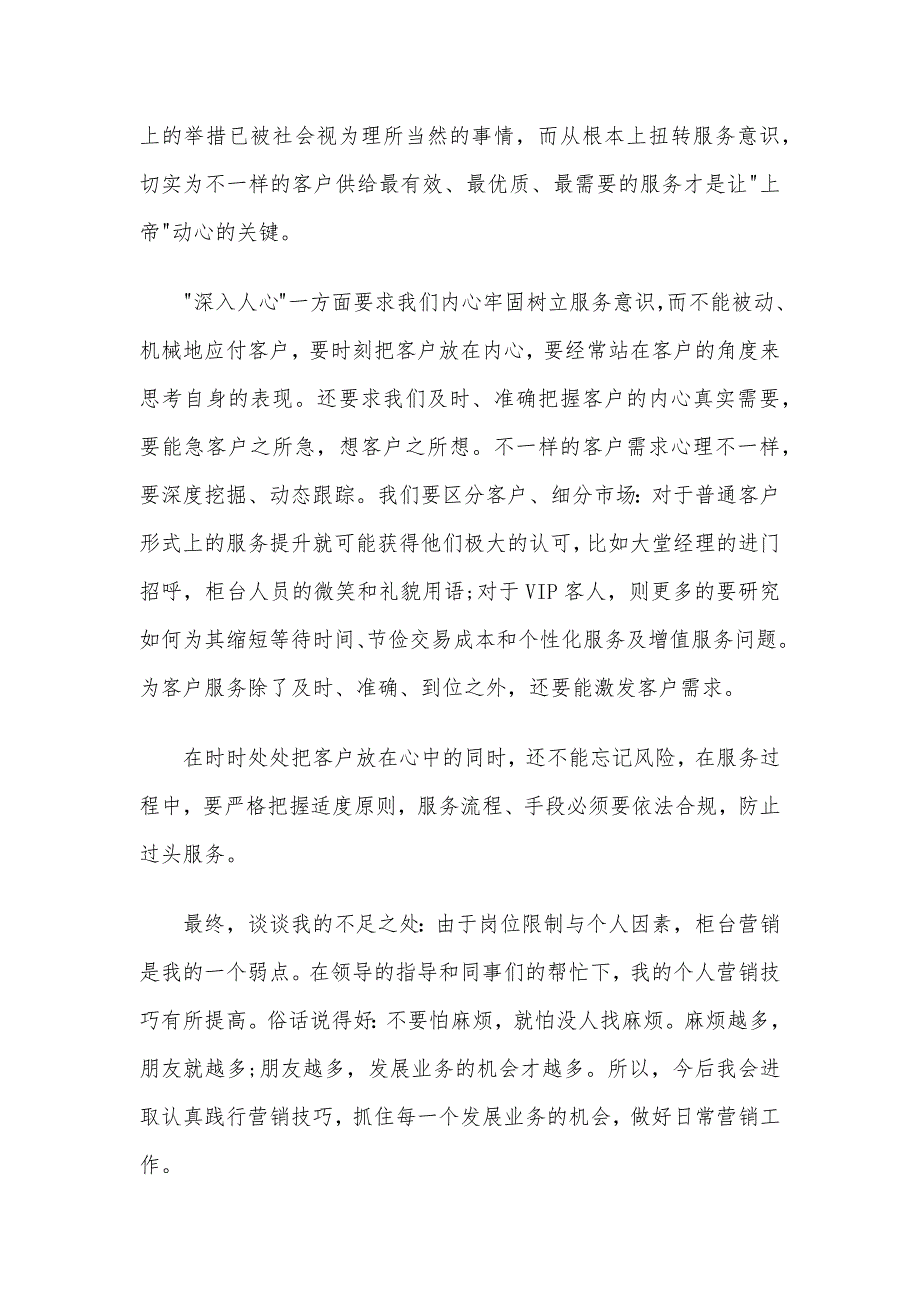 上的举措已被社会视为理所当然的事情，而从根本上扭转服务意识，切实为不一样的客户供给最有效、最优质、最需要的服务才是让"上帝"动心的关键。

"深入人心"一方面要求我们内心牢固树立服务意识,而不能被动、机械地应付客户，要时刻把客户放在内心，要经常站在客户的角度来思考自身的表现。还要求我们及时、准确把握客户的内心真实需要，要能急客户之所急，想客户之所想。不一样的客户需求心理不一样，要深度挖掘、动态跟踪。我们要区分客户、细分市场:对于普通客户形式上的服务提升就可能获得他们极大的认可,比如大堂经理的进门招呼，柜台人员的微笑和礼貌用语;对于VIP客人，则更多的要研究如何为其缩短等待时间、节俭交易成本和个性化服务及增值服务问题。为客户服务除了及时、准确、到位之外，还要能激发客户需求。

在时时处处把客户放在心中的同时，还不能忘记风险，在服务过程中，要严格把握适度原则，服务流程、手段必须要依法合规，防止过头服务。

最终，谈谈我的不足之处:由于岗位限制与个人因素，柜台营销是我的一个弱点。在领导的指导和同事们的帮忙下，我的个人营销技巧有所提高。俗话说得好:不要怕麻烦，就怕没人找麻烦。麻烦越多，朋友就越多;朋友越多，发展业务的机会才越多。所以，今后我会进取认真践行营销技巧，抓住每一个发展业务的机会，做好日常营销工作。